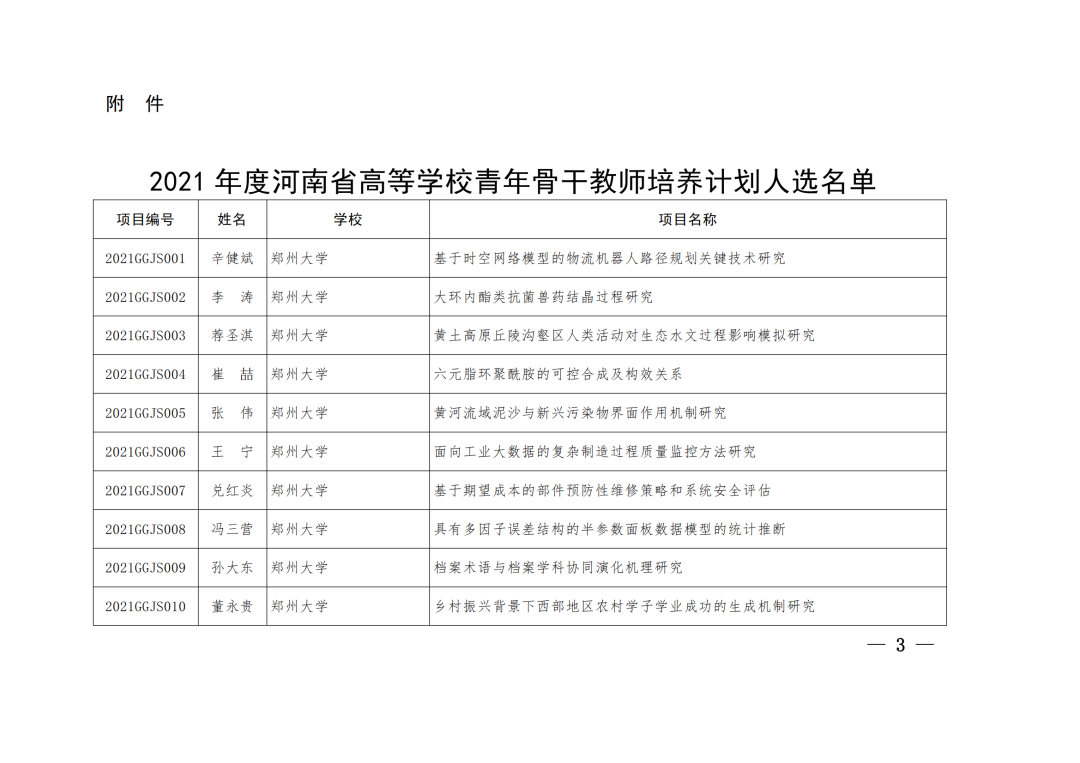 附 件

2021 年度河南省高等学校青年骨干教师培养计划人选名单

| 项目编号 | 姓名 | 学校 | 项目名称 |
|---|---|---|---|
| 2021GGJS001 | 辛健斌 | 郑州大学 | 基于时空网络模型的物流机器人路径规划关键技术研究 |
| 2021GGJS002 | 李 涛 | 郑州大学 | 大环内酯类抗菌兽药结晶过程研究 |
| 2021GGJS003 | 荐圣淇 | 郑州大学 | 黄土高原丘陵沟壑区人类活动对生态水文过程影响模拟研究 |
| 2021GGJS004 | 崔 喆 | 郑州大学 | 六元脂环聚酰胺的可控合成及构效关系 |
| 2021GGJS005 | 张 伟 | 郑州大学 | 黄河流域泥沙与新兴污染物界面作用机制研究 |
| 2021GGJS006 | 王 宁 | 郑州大学 | 面向工业大数据的复杂制造过程质量监控方法研究 |
| 2021GGJS007 | 兑红炎 | 郑州大学 | 基于期望成本的部件预防性维修策略和系统安全评估 |
| 2021GGJS008 | 冯三营 | 郑州大学 | 具有多因子误差结构的半参数面板数据模型的统计推断 |
| 2021GGJS009 | 孙大东 | 郑州大学 | 档案术语与档案学科协同演化机理研究 |
| 2021GGJS010 | 董永贵 | 郑州大学 | 乡村振兴背景下西部地区农村学子学业成功的生成机制研究 |

— 3 —